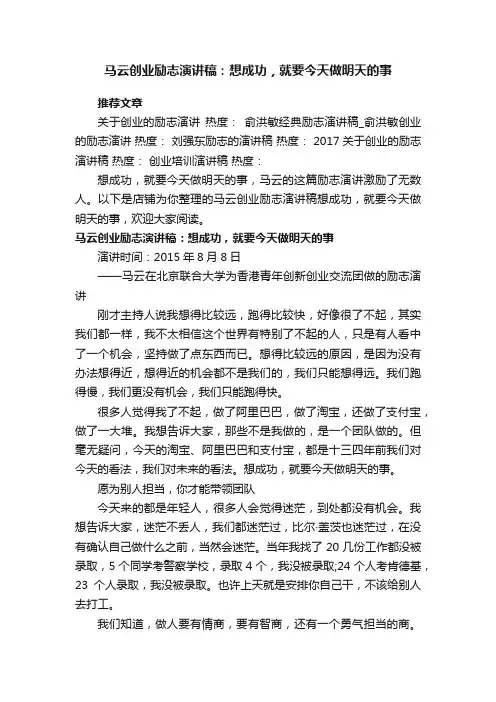 马云创业励志演讲稿：想成功，就要今天做明天的事

推荐文章

关于创业的励志演讲 热度： 俞洪敏经典励志演讲稿_俞洪敏创业的励志演讲 热度： 刘强东励志的演讲稿 热度： 2017 关于创业的励志演讲稿 热度： 创业培训演讲稿 热度：

想成功，就要今天做明天的事，马云的这篇励志演讲激励了无数人。以下是店铺为你整理的马云创业励志演讲稿想成功，就要今天做明天的事，欢迎大家阅读。

马云创业励志演讲稿：想成功，就要今天做明天的事

演讲时间：2015 年 8 月 8 日

——马云在北京联合大学为香港青年创新创业交流团做的励志演讲

刚才主持人说我想得比较远，跑得比较快，好像很了不起，其实我们都一样，我不太相信这个世界有特别了不起的人，只是有人看中了一个机会，坚持做了点东西而已。想得比较远的原因，是因为没有办法想得近，想得近的机会都不是我们的，我们只能想得远。我们跑得慢，我们更没有机会，我们只能跑得快。

很多人觉得我了不起，做了阿里巴巴，做了淘宝，还做了支付宝，做了一大堆。我想告诉大家，那些不是我做的，是一个团队做的。但毫无疑问，今天的淘宝、阿里巴巴和支付宝，都是十三四年前我们对今天的看法，我们对未来的看法。想成功，就要今天做明天的事。

愿为别人担当，你才能带领团队

今天来的都是年轻人，很多人会觉得迷茫，到处都没有机会。我想告诉大家，迷茫不丢人，我们都迷茫过，比尔·盖茨也迷茫过，在没有确认自己做什么之前，当然会迷茫。当年我找了 20 几份工作都没被录取，5 个同学考警察学校，录取 4 个，我没被录取;24 个人考肯德基，23 个人录取，我没被录取。也许上天就是安排你自己干，不该给别人去打工。

我们知道，做人要有情商，要有智商，还有一个勇气担当的商。